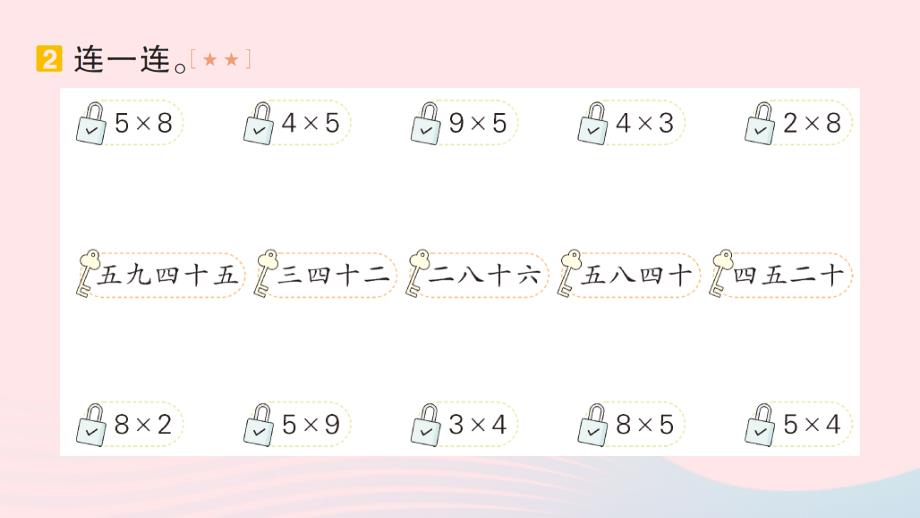 2 连一连。[★★]

$5\times8$ $4\times5$ $9\times5$ $4\times3$ $2\times8$

五九四十五 三四十二 二八十六 五八四十 四五二十

$8\times2$ $5\times9$ $3\times4$ $8\times5$ $5\times4$